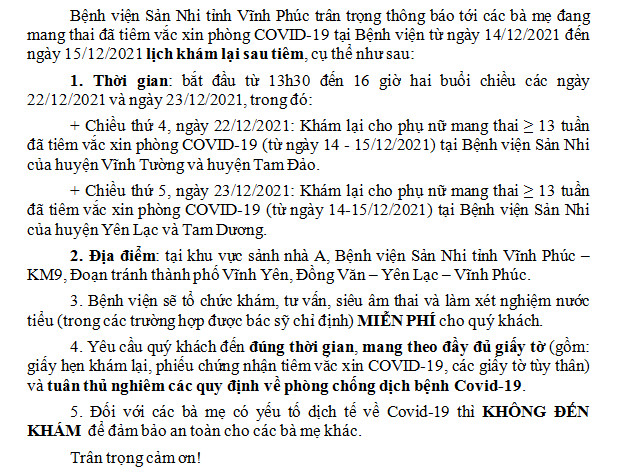 Bệnh viện Sản Nhi tỉnh Vĩnh Phúc trân trọng thông báo tới các bà mẹ đang mang thai đã tiêm vắc xin phòng COVID-19 tại Bệnh viện từ ngày 14/12/2021 đến ngày 15/12/2021 lịch khám lại sau tiêm, cụ thể như sau:

1. Thời gian: bắt đầu từ 13h30 đến 16 giờ hai buổi chiều các ngày 22/12/2021 và ngày 23/12/2021, trong đó:

+ Chiều thứ 4, ngày 22/12/2021: Khám lại cho phụ nữ mang thai $\geq$ 13 tuần đã tiêm vắc xin phòng COVID-19 (từ ngày 14 - 15/12/2021) tại Bệnh viện Sản Nhi của huyện Vĩnh Tường và huyện Tam Đảo.

+ Chiều thứ 5, ngày 23/12/2021: Khám lại cho phụ nữ mang thai $\geq$ 13 tuần đã tiêm vắc xin phòng COVID-19 (từ ngày 14-15/12/2021) tại Bệnh viện Sản Nhi của huyện Yên Lạc và Tam Dương.

2. Địa điểm: tại khu vực sảnh nhà A, Bệnh viện Sản Nhi tỉnh Vĩnh Phúc – KM9, Đoạn tránh thành phố Vĩnh Yên, Đồng Văn – Yên Lạc – Vĩnh Phúc.

3. Bệnh viện sẽ tổ chức khám, tư vấn, siêu âm thai và làm xét nghiệm nước tiểu (trong các trường hợp được bác sỹ chỉ định) MIỄN PHÍ cho quý khách.

4. Yêu cầu quý khách đến đúng thời gian, mang theo đầy đủ giấy tờ (gồm: giấy hẹn khám lại, phiếu chứng nhận tiêm vắc xin COVID-19, các giấy tờ tùy thân) và tuân thủ nghiêm các quy định về phòng chống dịch bệnh Covid-19.

5. Đối với các bà mẹ có yếu tố dịch tễ về Covid-19 thì KHÔNG ĐẾN KHÁM để đảm bảo an toàn cho các bà mẹ khác.

Trân trọng cảm ơn!